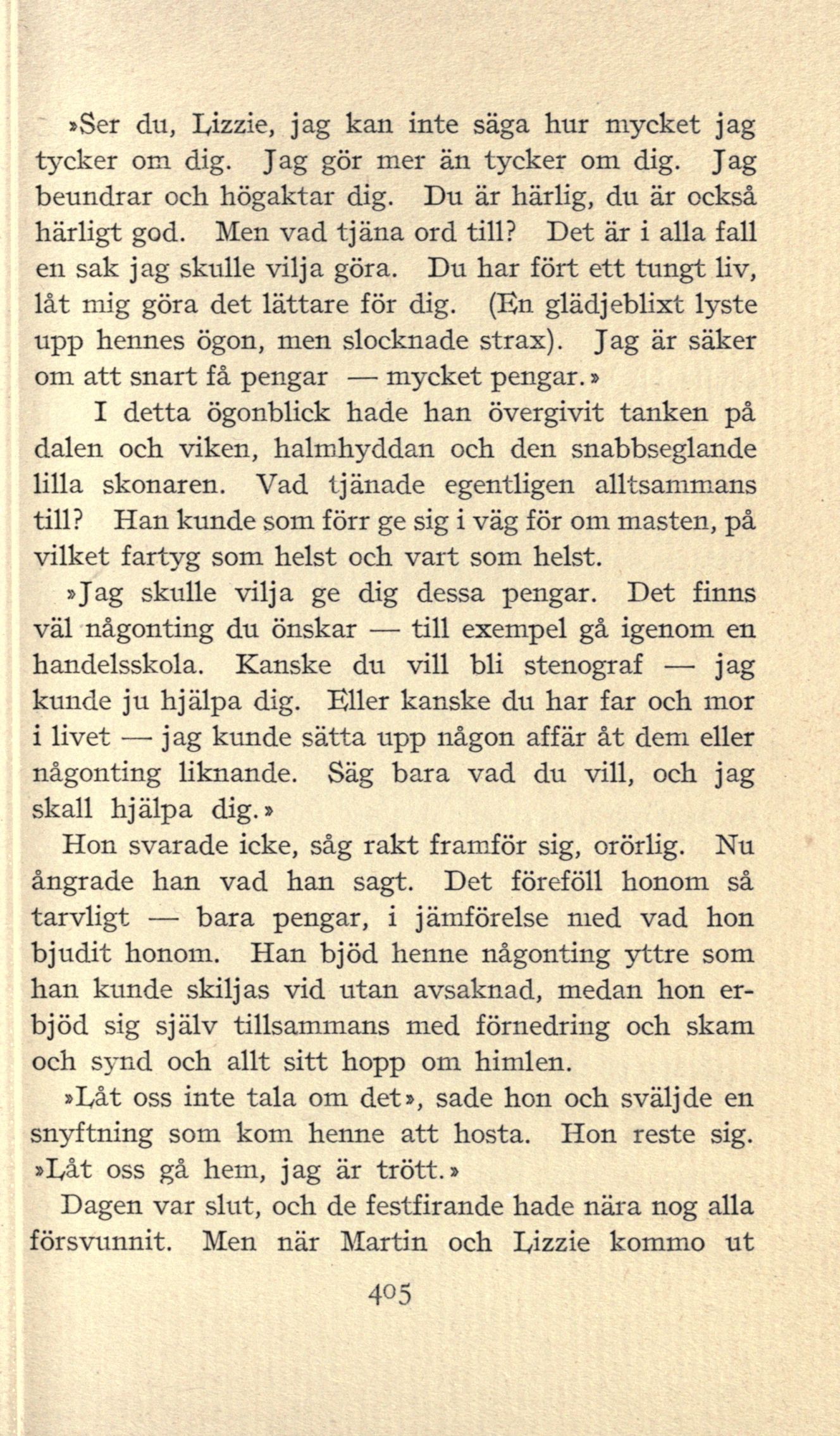 »Ser du, Lizzie, jag kan inte säga hur mycket jag tycker om dig. Jag gör mer än tycker om dig. Jag beundrar och högaktar dig. Du är härlig, du är också härligt god. Men vad tjäna ord till? Det är i alla fall en sak jag skulle vilja göra. Du har fört ett tungt liv, låt mig göra det lättare för dig. (En glädjeblixt lyste upp hennes ögon, men slocknade strax). Jag är säker om att snart få pengar — mycket pengar.»

I detta ögonblick hade han övergivit tanken på dalen och viken, halmhyddan och den snabbseglande lilla skonaren. Vad tjänade egentligen alltsammans till? Han kunde som förr ge sig i väg för om masten, på vilket fartyg som helst och vart som helst.

»Jag skulle vilja ge dig dessa pengar. Det finns väl någonting du önskar — till exempel gå igenom en handelsskola. Kanske du vill bli stenograf — jag kunde ju hjälpa dig. Eller kanske du har far och mor i livet — jag kunde sätta upp någon affär åt dem eller någonting liknande. Säg bara vad du vill, och jag skall hjälpa dig.»

Hon svarade icke, såg rakt framför sig, orörlig. Nu ångrade han vad han sagt. Det föreföll honom så tarvligt — bara pengar, i jämförelse med vad hon bjudit honom. Han bjöd henne någonting yttre som han kunde skiljas vid utan avsaknad, medan hon erbjöd sig själv tillsammans med förnedring och skam och synd och allt sitt hopp om himlen.

»Låt oss inte tala om det», sade hon och sväljde en snyftning som kom henne att hosta. Hon reste sig. »Låt oss gå hem, jag är trött.»

Dagen var slut, och de festfirande hade nära nog alla försvunnit. Men när Martin och Lizzie kommo ut

405